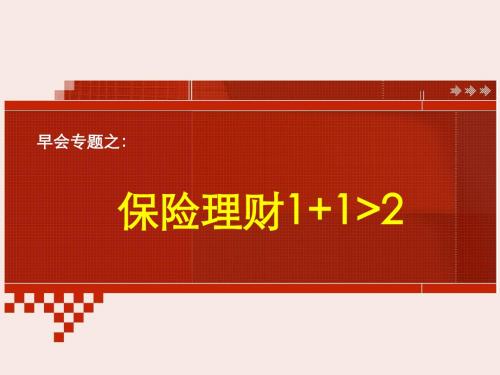 早会专题之:

保险理财1+1>2